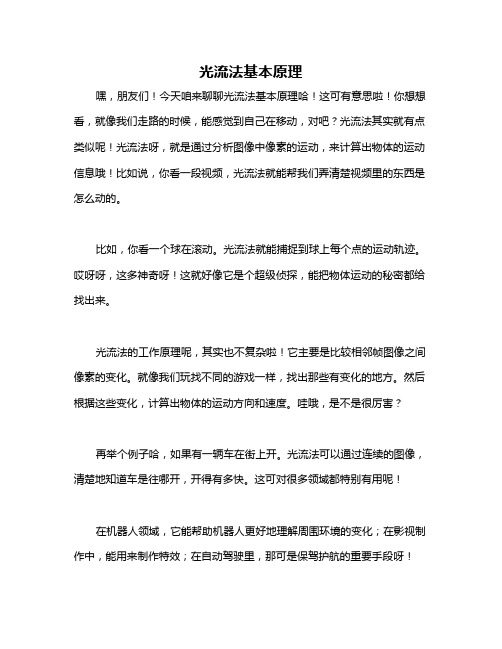 光流法基本原理

嘿，朋友们！今天咱来聊聊光流法基本原理哈！这可有意思啦！你想想看，就像我们走路的时候，能感觉到自己在移动，对吧？光流法其实就有点类似呢！光流法呀，就是通过分析图像中像素的运动，来计算出物体的运动信息哦！比如说，你看一段视频，光流法就能帮我们弄清楚视频里的东西是怎么动的。

比如，你看一个球在滚动。光流法就能捕捉到球上每个点的运动轨迹。哎呀呀，这多神奇呀！这就好像它是个超级侦探，能把物体运动的秘密都给找出来。

光流法的工作原理呢，其实也不复杂啦！它主要是比较相邻帧图像之间像素的变化。就像我们玩找不同的游戏一样，找出那些有变化的地方。然后根据这些变化，计算出物体的运动方向和速度。哇哦，是不是很厉害？

再举个例子哈，如果有一辆车在街上开。光流法可以通过连续的图像，清楚地知道车是往哪开，开得有多快。这可对很多领域都特别有用呢！

在机器人领域，它能帮助机器人更好地理解周围环境的变化；在影视制作中，能用来制作特效；在自动驾驶里，那可是保驾护航的重要手段呀！